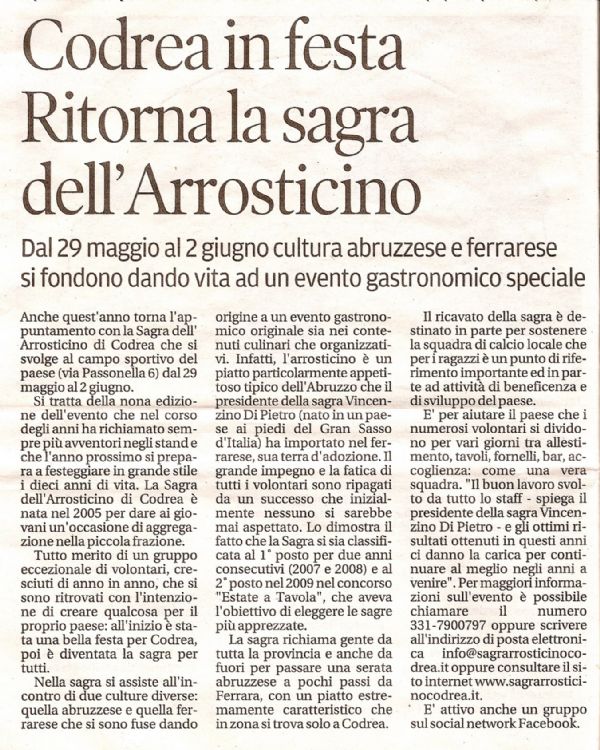 Codrea in festa Ritorna la sagra dell'Arrosticino

Dal 29 maggio al 2 giugno cultura abruzzese e ferrarese si fondono dando vita ad un evento gastronomico speciale

Anche quest'anno torna l'appuntamento con la Sagra dell' Arrosticino di Codrea che si svolge al campo sportivo del paese (via Passonella 6) dal 29 maggio al 2 giugno.

Si tratta della nona edizione dell'evento che nel corso degli anni ha richiamato sempre più avventori negli stand e che l'anno prossimo si prepara a festeggiare in grande stile i dieci anni di vita. La Sagra dell'Arrosticino di Codrea è nata nel 2005 per dare ai giovani un'occasione di aggregazione nella piccola frazione.

Tutto merito di un gruppo eccezionale di volontari, cresciuti di anno in anno, che si sono ritrovati con l'intenzione di creare qualcosa per il proprio paese: all'inizio è stata una bella festa per Codrea, poi è diventata la sagra per tutti.

Nella sagra si assiste all'incontro di due culture diverse: quella abruzzese e quella ferrarese che si sono fuse dando origine a un evento gastronomico originale sia nei contenuti culinari che organizzativi. Infatti, l'arrosticino è un piatto particolarmente appetitoso tipico dell'Abruzzo che il presidente della sagra Vincenzino Di Pietro (nato in un paese ai piedi del Gran Sasso d'Italia) ha importato nel ferrarese, sua terra d'adozione. Il grande impegno e la fatica di tutti i volontari sono ripagati da un successo che inizialmente nessuno si sarebbe mai aspettato. Lo dimostra il fatto che la Sagra si sia classificata al 1° posto per due anni consecutivi (2007 e 2008) e al 2° posto nel 2009 nel concorso "Estate a Tavola", che aveva l'obiettivo di eleggere le sagre più apprezzate.

La sagra richiama gente da tutta la provincia e anche da fuori per passare una serata abruzzese a pochi passi da Ferrara, con un piatto estremamente caratteristico che in zona si trova solo a Codrea.

Il ricavato della sagra è destinato in parte per sostenere la squadra di calcio locale che per i ragazzi è un punto di riferimento importante ed in parte ad attività di beneficenza e di sviluppo del paese.

E' per aiutare il paese che i numerosi volontari si dividono per vari giorni tra allestimento, tavoli, fornelli, bar, accoglienza: come una vera squadra. "Il buon lavoro svolto da tutto lo staff - spiega il presidente della sagra Vincenzino Di Pietro - e gli ottimi risultati ottenuti in questi anni ci danno la carica per continuare al meglio negli anni a venire". Per maggiori informazioni sull'evento è possibile chiamare il numero 331-7900797 oppure scrivere all'indirizzo di posta elettronica info@sagrarrosticinocodrea.it oppure consultare il sito internet www.sagrarrosticinocodrea.it.

E' attivo anche un gruppo sul social network Facebook.